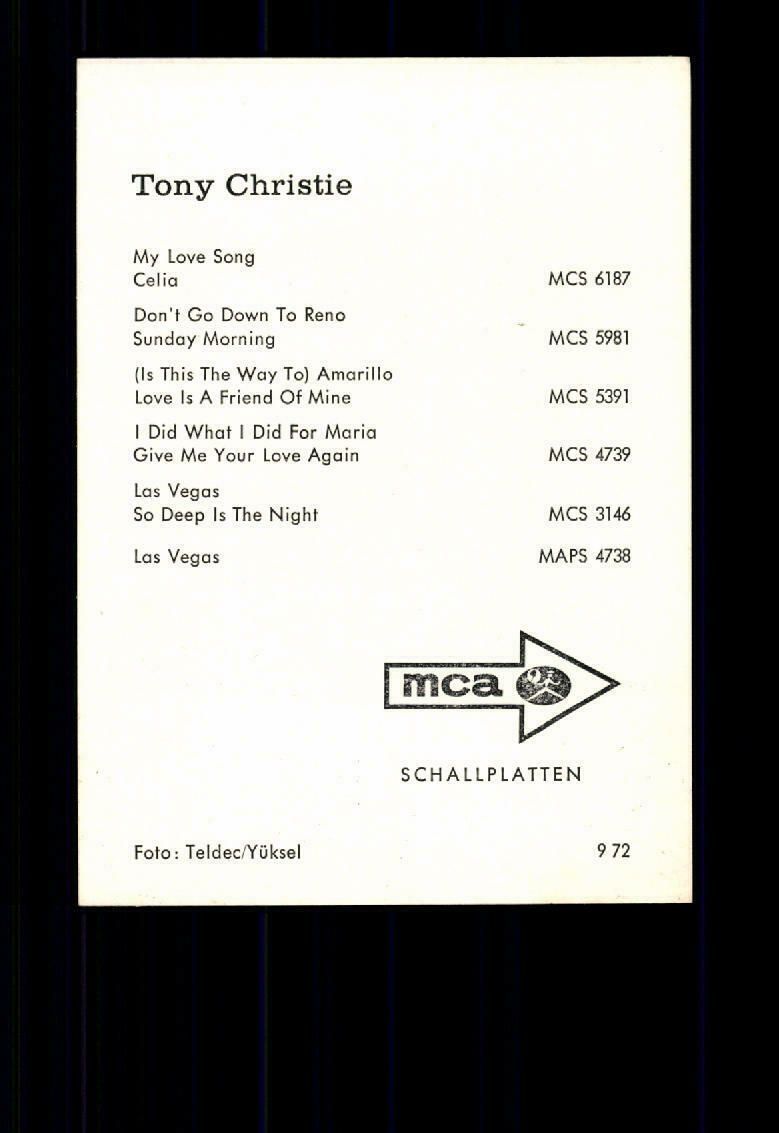 Tony Christie

My Love Song
Celia MCS 6187

Don't Go Down To Reno
Sunday Morning MCS 5981

(Is This The Way To) Amarillo
Love Is A Friend Of Mine MCS 5391

I Did What I Did For Maria
Give Me Your Love Again MCS 4739

Las Vegas
So Deep Is The Night MCS 3146

Las Vegas MAPS 4738

mca

SCHALLPLATTEN

Foto: Teldec/Yüksel 9 72